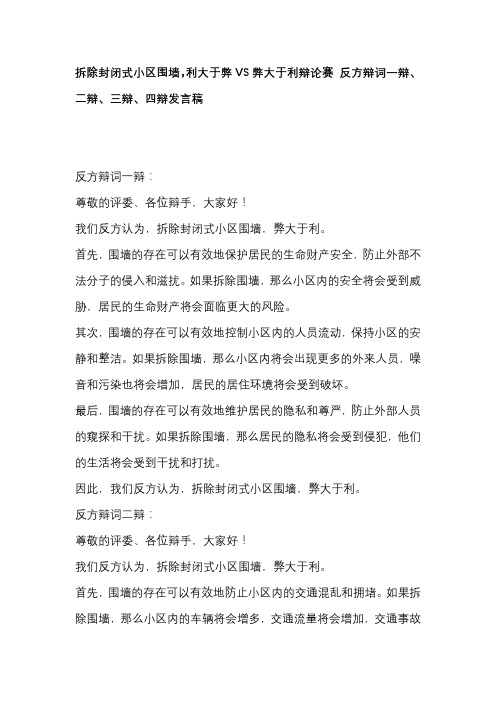 拆除封闭式小区围墙，利大于弊 VS 弊大于利辩论赛 反方辩词一辩、二辩、三辩、四辩发言稿

反方辩词一辩：

尊敬的评委、各位辩手，大家好！

我们反方认为，拆除封闭式小区围墙，弊大于利。

首先，围墙的存在可以有效地保护居民的生命财产安全，防止外部不法分子的侵入和滋扰。如果拆除围墙，那么小区内的安全将会受到威胁，居民的生命财产将会面临更大的风险。

其次，围墙的存在可以有效地控制小区内的人员流动，保持小区的安静和整洁。如果拆除围墙，那么小区内将会出现更多的外来人员，噪音和污染也将会增加，居民的居住环境将会受到破坏。

最后，围墙的存在可以有效地维护居民的隐私和尊严，防止外部人员的窥探和干扰。如果拆除围墙，那么居民的隐私将会受到侵犯，他们的生活将会受到干扰和打扰。

因此，我们反方认为，拆除封闭式小区围墙，弊大于利。

反方辩词二辩：

尊敬的评委、各位辩手，大家好！

我们反方认为，拆除封闭式小区围墙，弊大于利。

首先，围墙的存在可以有效地防止小区内的交通混乱和拥堵。如果拆除围墙，那么小区内的车辆将会增多，交通流量将会增加，交通事故